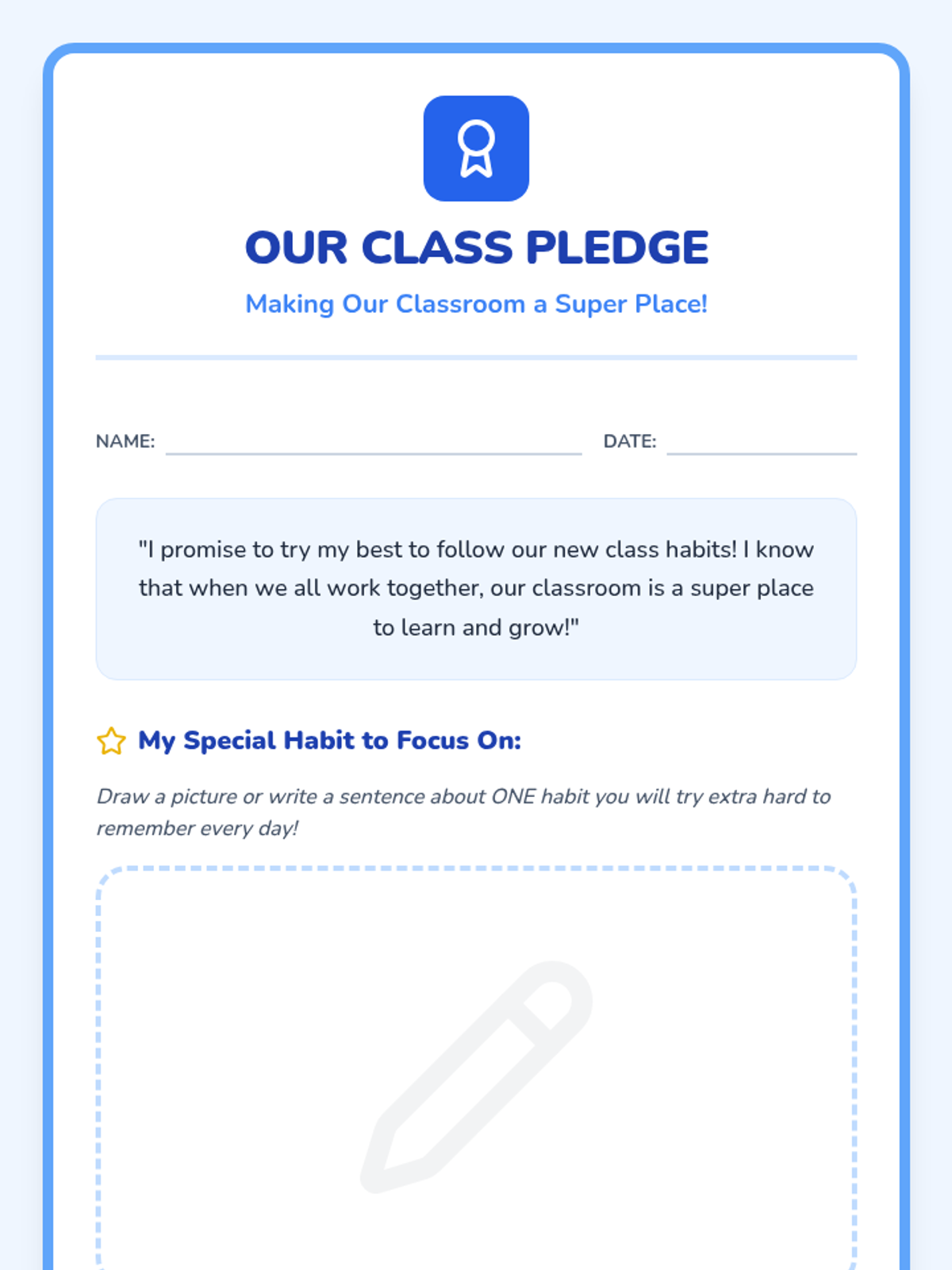 OUR CLASS PLEDGE

Making Our Classroom a Super Place!

NAME: ____ DATE: ____

"I promise to try my best to follow our new class habits! I know that when we all work together, our classroom is a super place to learn and grow!"

My Special Habit to Focus On:

Draw a picture or write a sentence about ONE habit you will try extra hard to remember every day!